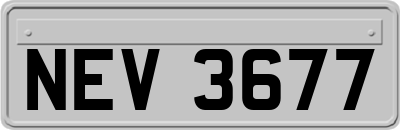 NEV 3677